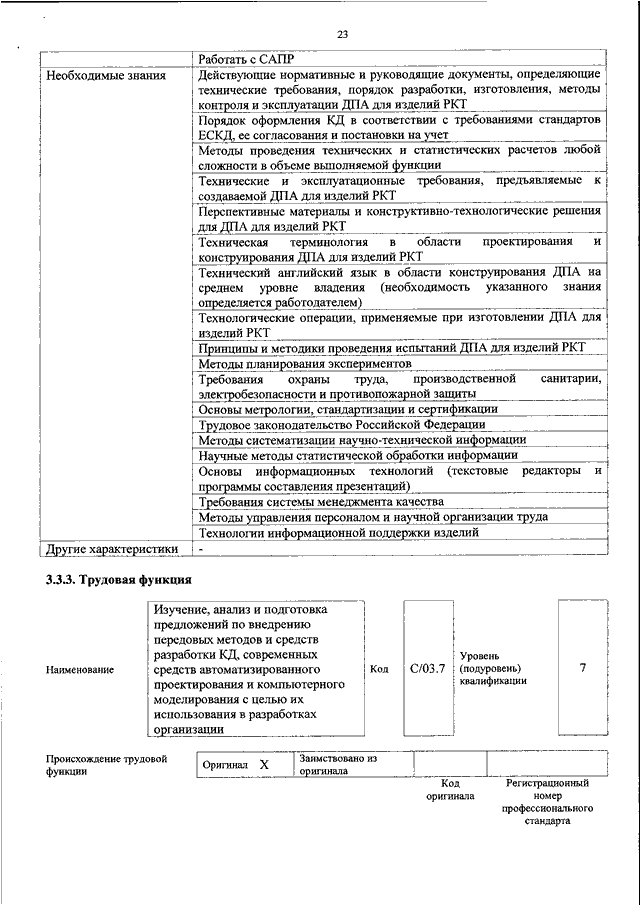 23

|  | Работать с САПР |
|---|---|
| Необходимые знания | Действующие нормативные и руководящие документы, определяющие технические требования, порядок разработки, изготовления, методы контроля и эксплуатации ДПА для изделий РКТ |
|  | Порядок оформления КД в соответствии с требованиями стандартов ЕСКД, ее согласования и постановки на учет |
|  | Методы проведения технических и статистических расчетов любой сложности в объеме выполняемой функции |
|  | Технические и эксплуатационные требования, предъявляемые к создаваемой ДПА для изделий РКТ |
|  | Перспективные материалы и конструктивно-технологические решения для ДПА для изделий РКТ |
|  | Техническая терминология в области проектирования и конструирования ДПА для изделий РКТ |
|  | Технический английский язык в области конструирования ДПА на среднем уровне владения (необходимость указанного знания определяется работодателем) |
|  | Технологические операции, применяемые при изготовлении ДПА для изделий РКТ |
|  | Принципы и методики проведения испытаний ДПА для изделий РКТ |
|  | Методы планирования экспериментов |
|  | Требования охраны труда, производственной санитарии, электробезопасности и противопожарной защиты |
|  | Основы метрологии, стандартизации и сертификации |
|  | Трудовое законодательство Российской Федерации |
|  | Методы систематизации научно-технической информации |
|  | Научные методы статистической обработки информации |
|  | Основы информационных технологий (текстовые редакторы и программы составления презентаций) |
|  | Требования системы менеджмента качества |
|  | Методы управления персоналом и научной организации труда |
|  | Технологии информационной поддержки изделий |
| Другие характеристики | - |

3.3.3. Трудовая функция

Наименование

Изучение, анализ и подготовка предложений по внедрению передовых методов и средств разработки КД, современных средств автоматизированного проектирования и компьютерного моделирования с целью их использования в разработках организации

Код

С/03.7

Уровень (подуровень) квалификации

7

Происхождение трудовой функции

Оригинал X

Заимствовано из оригинала

Код оригинала

Регистрационный номер профессионального стандарта